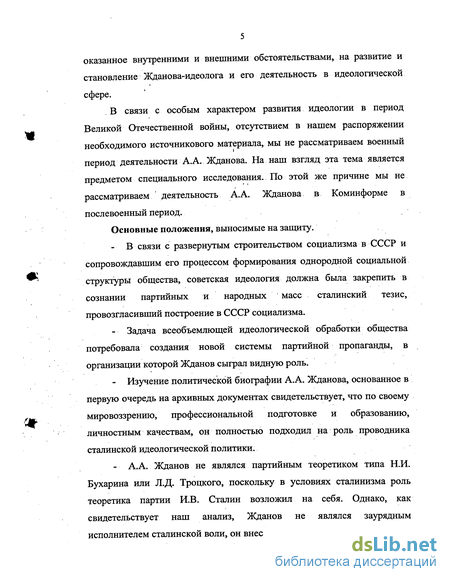 5

оказанное внутренними и внешними обстоятельствами, на развитие и становление Жданова-идеолога и его деятельность в идеологической сфере.

В связи с особым характером развития идеологии в период Великой Отечественной войны, отсутствием в нашем распоряжении необходимого источникового материала, мы не рассматриваем военный период деятельности А.А. Жданова. На наш взгляд эта тема является предметом специального исследования. По этой же причине мы не рассматриваем деятельность А.А. Жданова в Коминформе в послевоенный период.

Основные положения, выносимые на защиту.

- В связи с развернутым строительством социализма в СССР и сопровождавшим его процессом формирования однородной социальной структуры общества, советская идеология должна была закрепить в сознании партийных и народных масс сталинский тезис, провозгласивший построение в СССР социализма.

- Задача всеобъемлющей идеологической обработки общества потребовала создания новой системы партийной пропаганды, в организации которой Жданов сыграл видную роль.

- Изучение политической биографии А.А. Жданова, основанное в первую очередь на архивных документах свидетельствует, что по своему мировоззрению, профессиональной подготовке и образованию, личностным качествам, он полностью подходил на роль проводника сталинской идеологической политики.

- А.А. Жданов не являлся партийным теоретиком типа Н.И. Бухарина или Л.Д. Троцкого, поскольку в условиях сталинизма роль теоретика партии И.В. Сталин возложил на себя. Однако, как свидетельствует наш анализ, Жданов не являлся заурядным исполнителем сталинской воли, он внес

dsLib.net
библиотека диссертаций